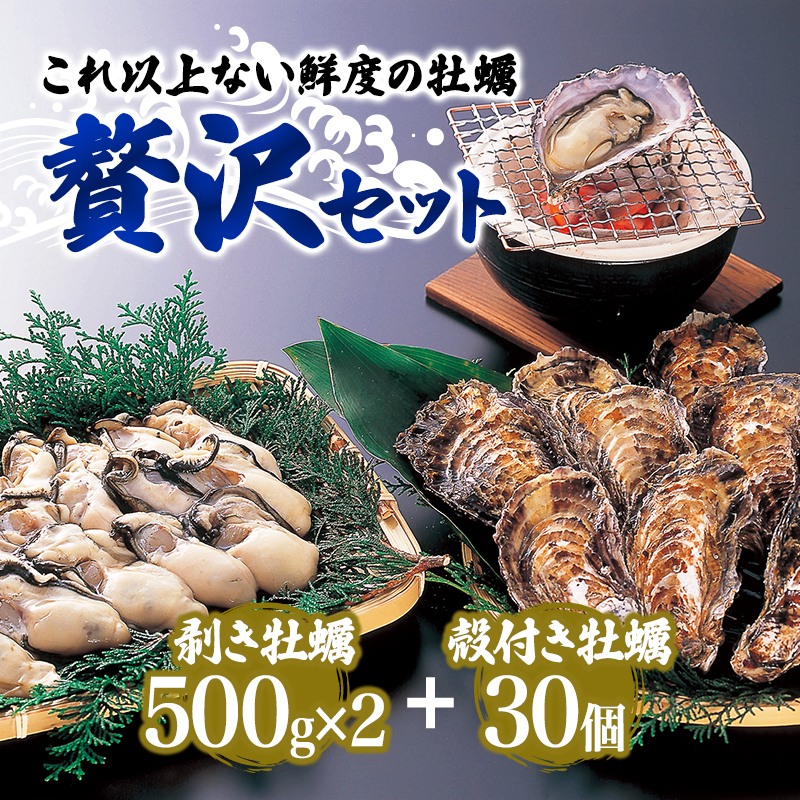 これ以上ない鮮度の牡蠣

贅沢セット

剥き牡蠣
500g×2

+

殻付き牡蠣
30個